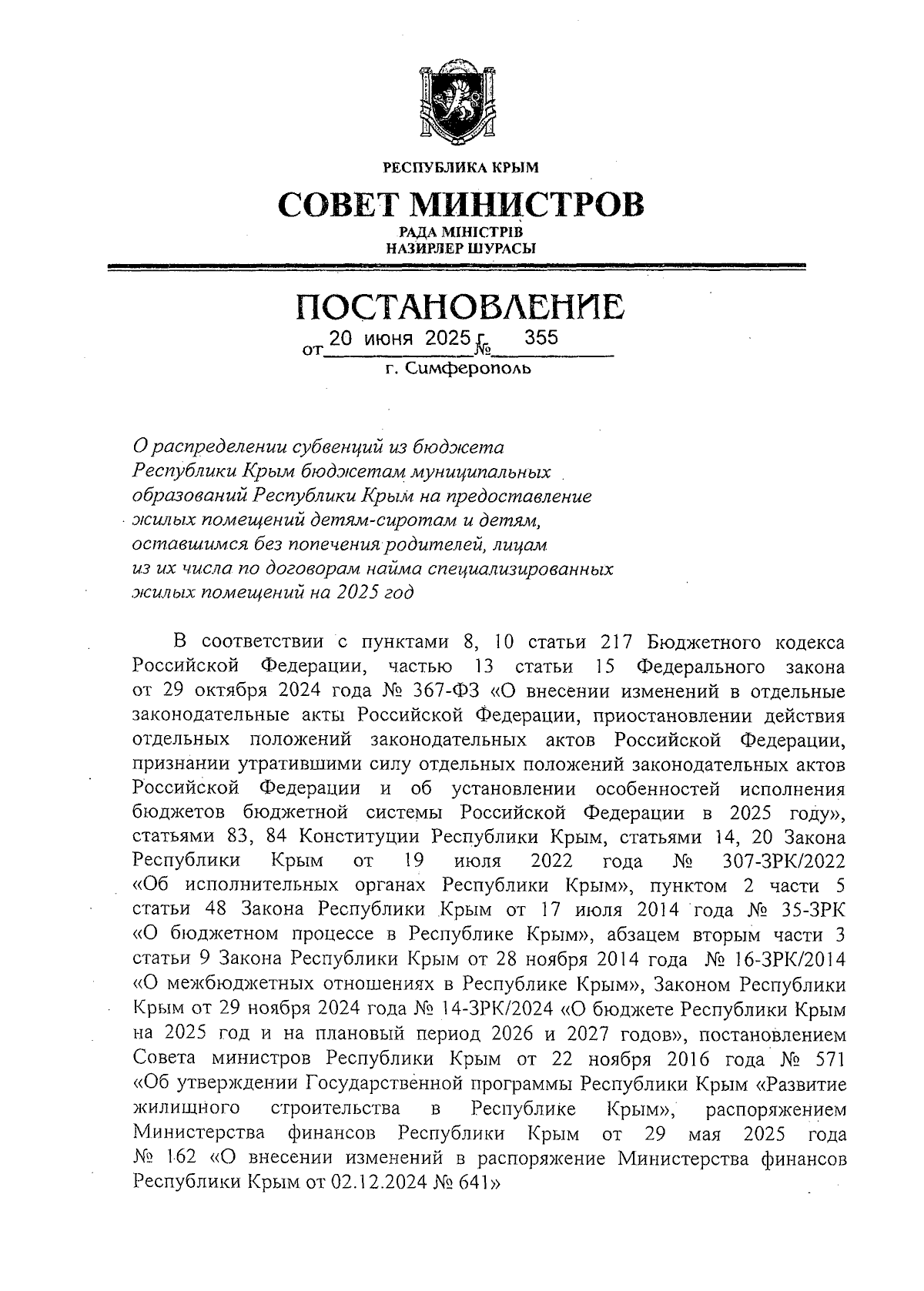 РЕСПУБЛИКА КРЫМ

СОВЕТ МИНИСТРОВ

РАДА МІНІСТРІВ
НАЗИРЛЕР ШУРАСЫ

ПОСТАНОВЛЕНИЕ

от 20 июня 2025 г. № 355

г. Симферополь

О распределении субвенций из бюджета Республики Крым бюджетам муниципальных образований Республики Крым на предоставление жилых помещений детям-сиротам и детям, оставшимся без попечения родителей, лицам из их числа по договорам найма специализированных жилых помещений на 2025 год

В соответствии с пунктами 8, 10 статьи 217 Бюджетного кодекса Российской Федерации, частью 13 статьи 15 Федерального закона от 29 октября 2024 года № 367-ФЗ «О внесении изменений в отдельные законодательные акты Российской Федерации, приостановлении действия отдельных положений законодательных актов Российской Федерации, признании утратившими силу отдельных положений законодательных актов Российской Федерации и об установлении особенностей исполнения бюджетов бюджетной системы Российской Федерации в 2025 году», статьями 83, 84 Конституции Республики Крым, статьями 14, 20 Закона Республики Крым от 19 июля 2022 года № 307-ЗРК/2022 «Об исполнительных органах Республики Крым», пунктом 2 части 5 статьи 48 Закона Республики Крым от 17 июля 2014 года № 35-ЗРК «О бюджетном процессе в Республике Крым», абзацем вторым части 3 статьи 9 Закона Республики Крым от 28 ноября 2014 года № 16-ЗРК/2014 «О межбюджетных отношениях в Республике Крым», Законом Республики Крым от 29 ноября 2024 года № 14-ЗРК/2024 «О бюджете Республики Крым на 2025 год и на плановый период 2026 и 2027 годов», постановлением Совета министров Республики Крым от 22 ноября 2016 года № 571 «Об утверждении Государственной программы Республики Крым «Развитие жилищного строительства в Республике Крым», распоряжением Министерства финансов Республики Крым от 29 мая 2025 года № 162 «О внесении изменений в распоряжение Министерства финансов Республики Крым от 02.12.2024 № 641»